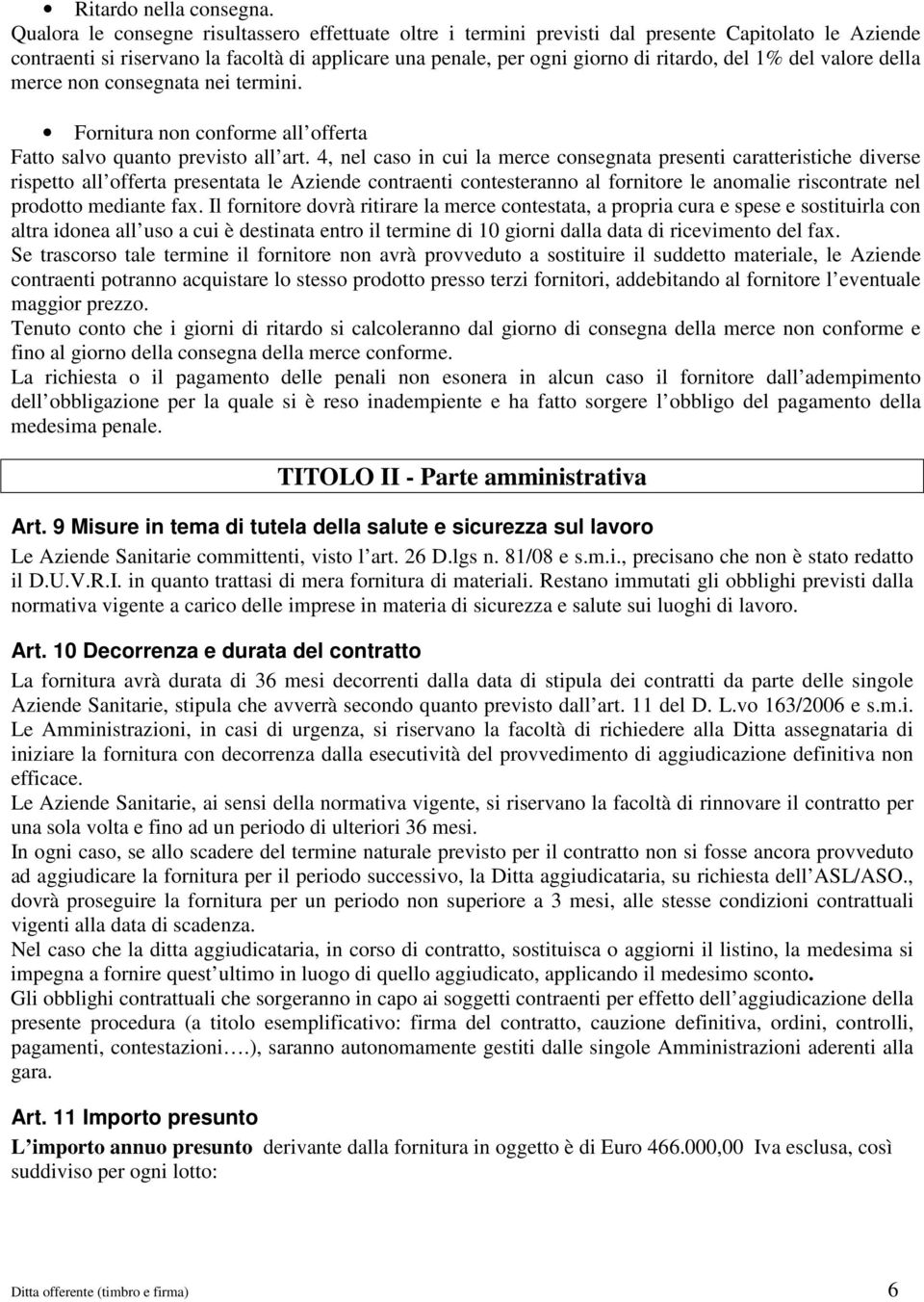 • Ritardo nella consegna.
Qualora le consegne risultassero effettuate oltre i termini previsti dal presente Capitolato le Aziende contraenti si riservano la facoltà di applicare una penale, per ogni giorno di ritardo, del 1% del valore della merce non consegnata nei termini.

• Fornitura non conforme all offerta
Fatto salvo quanto previsto all art. 4, nel caso in cui la merce consegnata presenti caratteristiche diverse rispetto all offerta presentata le Aziende contraenti contesteranno al fornitore le anomalie riscontrate nel prodotto mediante fax. Il fornitore dovrà ritirare la merce contestata, a propria cura e spese e sostituirla con altra idonea all uso a cui è destinata entro il termine di 10 giorni dalla data di ricevimento del fax.
Se trascorso tale termine il fornitore non avrà provveduto a sostituire il suddetto materiale, le Aziende contraenti potranno acquistare lo stesso prodotto presso terzi fornitori, addebitando al fornitore l eventuale maggior prezzo.
Tenuto conto che i giorni di ritardo si calcoleranno dal giorno di consegna della merce non conforme e fino al giorno della consegna della merce conforme.
La richiesta o il pagamento delle penali non esonera in alcun caso il fornitore dall adempimento dell obbligazione per la quale si è reso inadempiente e ha fatto sorgere l obbligo del pagamento della medesima penale.

TITOLO II - Parte amministrativa

Art. 9 Misure in tema di tutela della salute e sicurezza sul lavoro
Le Aziende Sanitarie committenti, visto l art. 26 D.lgs n. 81/08 e s.m.i., precisano che non è stato redatto il D.U.V.R.I. in quanto trattasi di mera fornitura di materiali. Restano immutati gli obblighi previsti dalla normativa vigente a carico delle imprese in materia di sicurezza e salute sui luoghi di lavoro.

Art. 10 Decorrenza e durata del contratto
La fornitura avrà durata di 36 mesi decorrenti dalla data di stipula dei contratti da parte delle singole Aziende Sanitarie, stipula che avverrà secondo quanto previsto dall art. 11 del D. L.vo 163/2006 e s.m.i.
Le Amministrazioni, in casi di urgenza, si riservano la facoltà di richiedere alla Ditta assegnataria di iniziare la fornitura con decorrenza dalla esecutività del provvedimento di aggiudicazione definitiva non efficace.
Le Aziende Sanitarie, ai sensi della normativa vigente, si riservano la facoltà di rinnovare il contratto per una sola volta e fino ad un periodo di ulteriori 36 mesi.
In ogni caso, se allo scadere del termine naturale previsto per il contratto non si fosse ancora provveduto ad aggiudicare la fornitura per il periodo successivo, la Ditta aggiudicataria, su richiesta dell ASL/ASO., dovrà proseguire la fornitura per un periodo non superiore a 3 mesi, alle stesse condizioni contrattuali vigenti alla data di scadenza.
Nel caso che la ditta aggiudicataria, in corso di contratto, sostituisca o aggiorni il listino, la medesima si impegna a fornire quest ultimo in luogo di quello aggiudicato, applicando il medesimo sconto.
Gli obblighi contrattuali che sorgeranno in capo ai soggetti contraenti per effetto dell aggiudicazione della presente procedura (a titolo esemplificativo: firma del contratto, cauzione definitiva, ordini, controlli, pagamenti, contestazioni.…), saranno autonomamente gestiti dalle singole Amministrazioni aderenti alla gara.

Art. 11 Importo presunto
L importo annuo presunto derivante dalla fornitura in oggetto è di Euro 466.000,00 Iva esclusa, così suddiviso per ogni lotto:

Ditta offerente (timbro e firma) 6